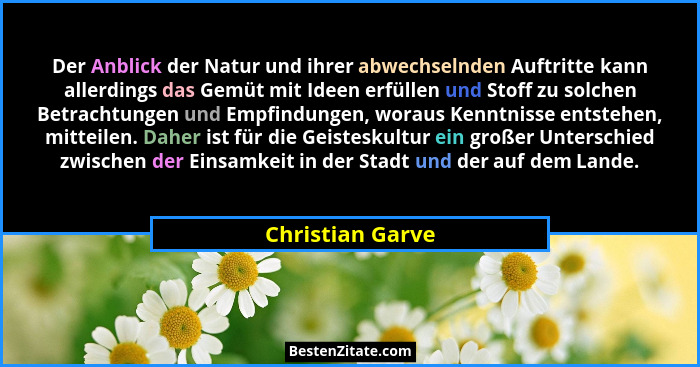 Der Anblick der Natur und ihrer abwechselnden Auftritte kann allerdings das Gemüt mit Ideen erfüllen und Stoff zu solchen Betrachtungen und Empfindungen, woraus Kenntnisse entstehen, mitteilen. Daher ist für die Geisteskultur ein großer Unterschied zwischen der Einsamkeit in der Stadt und der auf dem Lande.

Christian Garve

BestenZitate.com